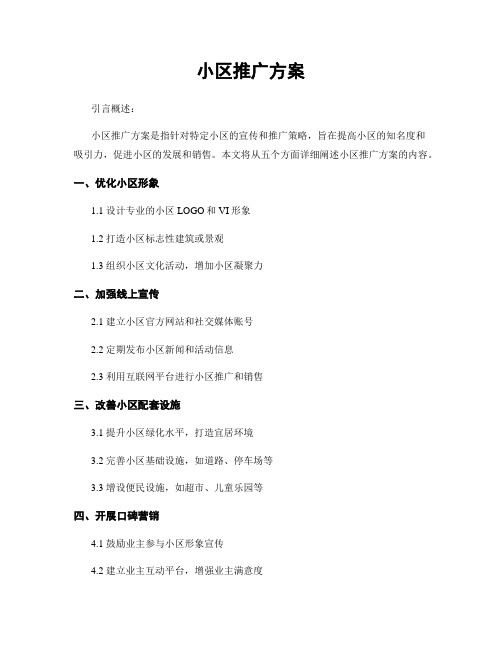 小区推广方案

引言概述：

小区推广方案是指针对特定小区的宣传和推广策略，旨在提高小区的知名度和吸引力，促进小区的发展和销售。本文将从五个方面详细阐述小区推广方案的内容。

一、优化小区形象

1.1 设计专业的小区 LOGO 和 VI 形象

1.2 打造小区标志性建筑或景观

1.3 组织小区文化活动，增加小区凝聚力

二、加强线上宣传

2.1 建立小区官方网站和社交媒体账号

2.2 定期发布小区新闻和活动信息

2.3 利用互联网平台进行小区推广和销售

三、改善小区配套设施

3.1 提升小区绿化水平，打造宜居环境

3.2 完善小区基础设施，如道路、停车场等

3.3 增设便民设施，如超市、儿童乐园等

四、开展口碑营销

4.1 鼓励业主参与小区形象宣传

4.2 建立业主互动平台，增强业主满意度